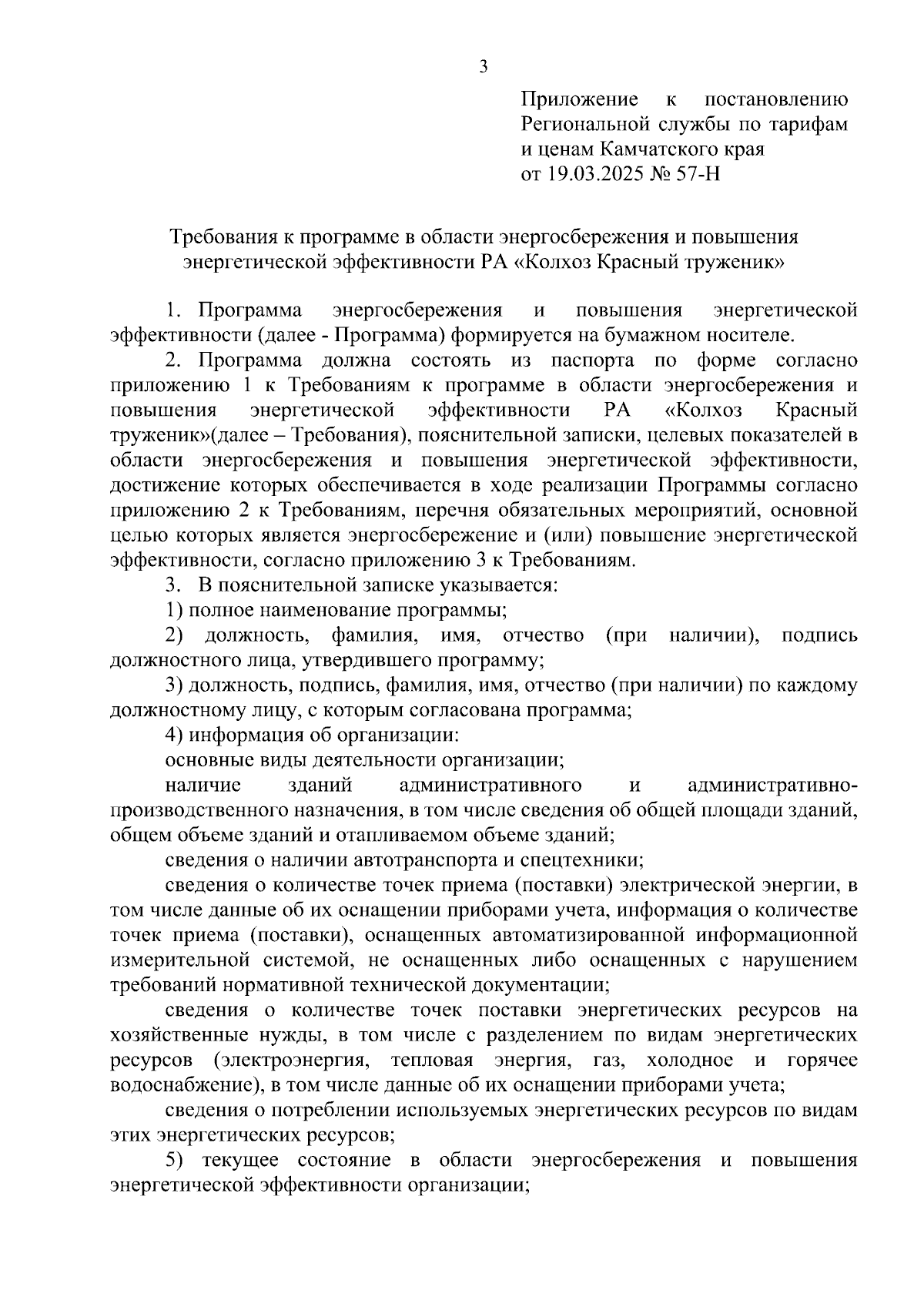 3

Приложение к постановлению Региональной службы по тарифам и ценам Камчатского края от 19.03.2025 № 57-Н

Требования к программе в области энергосбережения и повышения энергетической эффективности РА «Колхоз Красный труженик»

1. Программа энергосбережения и повышения энергетической эффективности (далее - Программа) формируется на бумажном носителе.

2. Программа должна состоять из паспорта по форме согласно приложению 1 к Требованиям к программе в области энергосбережения и повышения энергетической эффективности РА «Колхоз Красный труженик»(далее – Требования), пояснительной записки, целевых показателей в области энергосбережения и повышения энергетической эффективности, достижение которых обеспечивается в ходе реализации Программы согласно приложению 2 к Требованиям, перечня обязательных мероприятий, основной целью которых является энергосбережение и (или) повышение энергетической эффективности, согласно приложению 3 к Требованиям.

3. В пояснительной записке указывается:

1) полное наименование программы;

2) должность, фамилия, имя, отчество (при наличии), подпись должностного лица, утвердившего программу;

3) должность, подпись, фамилия, имя, отчество (при наличии) по каждому должностному лицу, с которым согласована программа;

4) информация об организации:

основные виды деятельности организации;

наличие зданий административного и административно-производственного назначения, в том числе сведения об общей площади зданий, общем объеме зданий и отапливаемом объеме зданий;

сведения о наличии автотранспорта и спецтехники;

сведения о количестве точек приема (поставки) электрической энергии, в том числе данные об их оснащении приборами учета, информация о количестве точек приема (поставки), оснащенных автоматизированной информационной измерительной системой, не оснащенных либо оснащенных с нарушением требований нормативной технической документации;

сведения о количестве точек поставки энергетических ресурсов на хозяйственные нужды, в том числе с разделением по видам энергетических ресурсов (электроэнергия, тепловая энергия, газ, холодное и горячее водоснабжение), в том числе данные об их оснащении приборами учета;

сведения о потреблении используемых энергетических ресурсов по видам этих энергетических ресурсов;

5) текущее состояние в области энергосбережения и повышения энергетической эффективности организации;